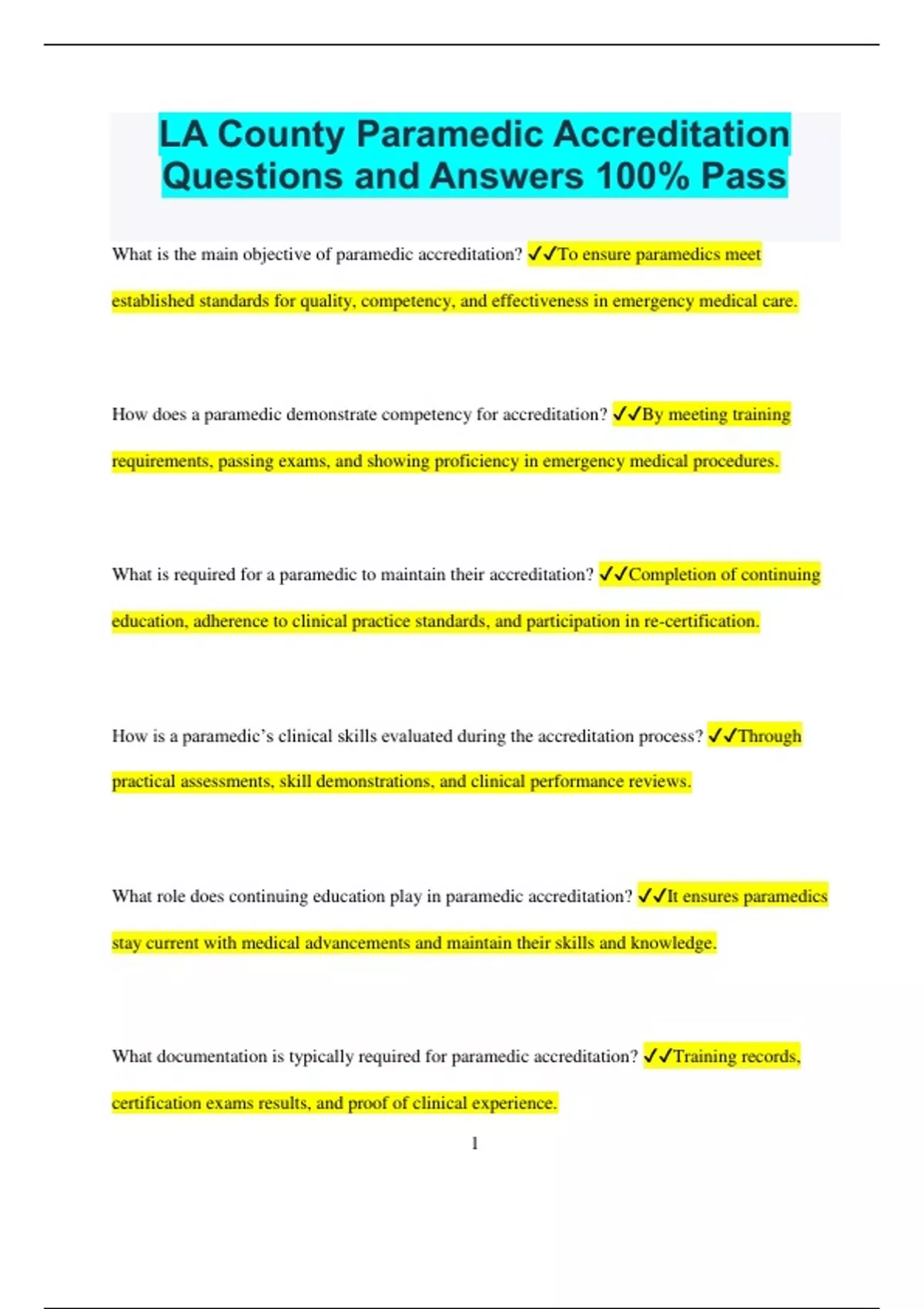 LA County Paramedic Accreditation Questions and Answers 100% Pass

What is the main objective of paramedic accreditation? ✓✓To ensure paramedics meet established standards for quality, competency, and effectiveness in emergency medical care.

How does a paramedic demonstrate competency for accreditation? ✓✓By meeting training requirements, passing exams, and showing proficiency in emergency medical procedures.

What is required for a paramedic to maintain their accreditation? ✓✓Completion of continuing education, adherence to clinical practice standards, and participation in re-certification.

How is a paramedic's clinical skills evaluated during the accreditation process? ✓✓Through practical assessments, skill demonstrations, and clinical performance reviews.

What role does continuing education play in paramedic accreditation? ✓✓It ensures paramedics stay current with medical advancements and maintain their skills and knowledge.

What documentation is typically required for paramedic accreditation? ✓✓Training records, certification exams results, and proof of clinical experience.

1